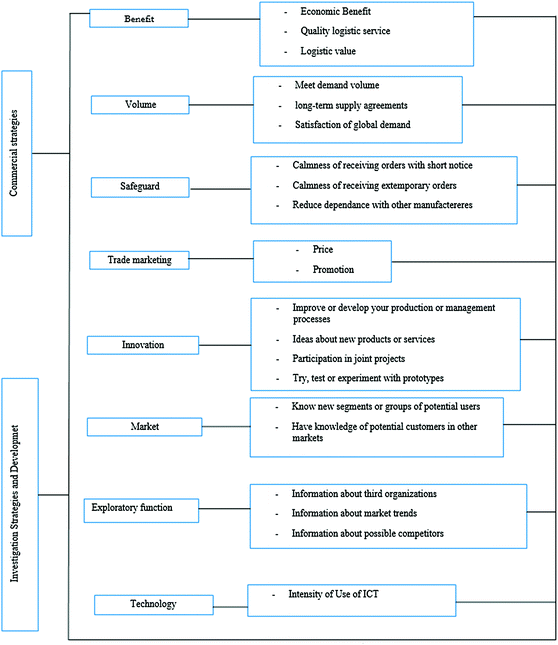 Commercial strategies

Benefit

- Economic Benefit
- Quality logistic service
- Logistic value

Volume

- Meet demand volume
- long-term supply agreements
- Satisfaction of global demand

Safeguard

- Calmness of receiving orders with short notice
- Calmness of receiving extemporary orders
- Reduce dependance with other manufactereres

Trade marketing

- Price
- Promotion

Investigation Strategies and Developmet

Innovation

- Improve or develop your production or management processes
- Ideas about new products or services
- Participation in joint projects
- Try, test or experiment with prototypes

Market

- Know new segments or groups of potential users
- Have knowledge of potential customers in other markets

Exploratory function

- Information about third organizations
- Information about market trends
- Information about possible competitors

Technology

- Intensity of Use of ICT